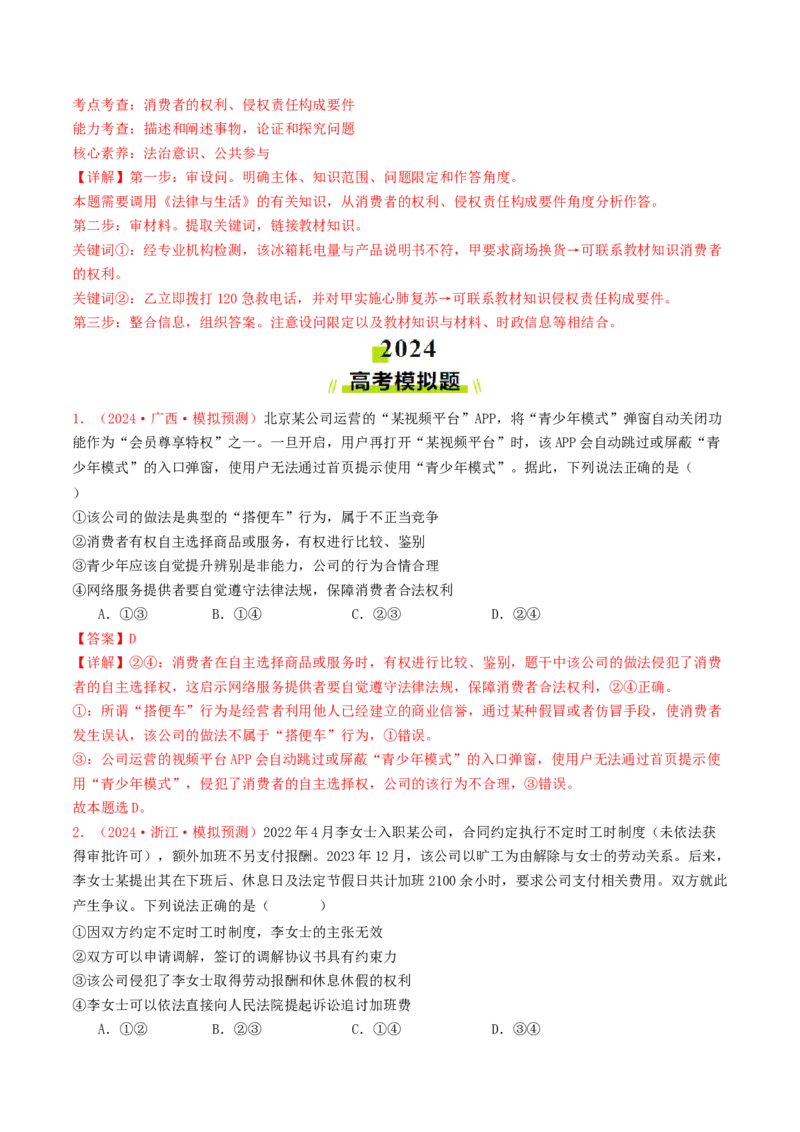 考点考查：消费者的权利、侵权责任构成要件
能力考查：描述和阐述事物，论证和探究问题
核心素养：法治意识、公共参与
【详解】第一步：审设问。明确主体、知识范围、问题限定和作答角度。
本题需要调用《法律与生活》的有关知识，从消费者的权利、侵权责任构成要件角度分析作答。
第二步：审材料。提取关键词，链接教材知识。
关键词①：经专业机构检测，该冰箱耗电量与产品说明书不符，甲要求商场换货→可联系教材知识消费者的权利。
关键词②：乙立即拨打120急救电话，并对甲实施心肺复苏→可联系教材知识侵权责任构成要件。
第三步：整合信息，组织答案。注意设问限定以及教材知识与材料、时政信息等相结合。

2024
高考模拟题

1.（2024·广西·模拟预测）北京某公司运营的“某视频平台”APP，将“青少年模式”弹窗自动关闭功能作为“会员尊享特权”之一。一旦开启，用户再打开“某视频平台”时，该APP会自动跳过或屏蔽“青少年模式”的入口弹窗，使用户无法通过首页提示使用“青少年模式”。据此，下列说法正确的是（ ）
①该公司的做法是典型的“搭便车”行为，属于不正当竞争
②消费者有权自主选择商品或服务，有权进行比较、鉴别
③青少年应该自觉提升辨别是非能力，公司的行为合情合理
④网络服务提供者要自觉遵守法律法规，保障消费者合法权利
A.①③ B.①④ C.②③ D.②④
【答案】D
【详解】②④：消费者在自主选择商品或服务时，有权进行比较、鉴别，题干中该公司的做法侵犯了消费者的自主选择权，这启示网络服务提供者要自觉遵守法律法规，保障消费者合法权利，②④正确。
①：所谓“搭便车”行为是经营者利用他人已经建立的商业信誉，通过某种假冒或者仿冒手段，使消费者发生误认，该公司的做法不属于“搭便车”行为，①错误。
③：公司运营的视频平台APP会自动跳过或屏蔽“青少年模式”的入口弹窗，使用户无法通过首页提示使用“青少年模式”，侵犯了消费者的自主选择权，公司的该行为不合理，③错误。
故本题选D。
2.（2024·浙江·模拟预测）2022年4月李女士入职某公司，合同约定执行不定时工时制度（未依法获得审批许可），额外加班不另支付报酬。2023年12月，该公司以旷工为由解除与女士的劳动关系。后来，李女士某提出其在下班后、休息日及法定节假日共计加班2100余小时，要求公司支付相关费用。双方就此产生争议。下列说法正确的是（ ）
①因双方约定不定时工时制度，李女士的主张无效
②双方可以申请调解，签订的调解协议书具有约束力
③该公司侵犯了李女士取得劳动报酬和休息休假的权利
④李女士可以依法直接向人民法院提起诉讼追讨加班费
A.①② B.②③ C.①④ D.③④